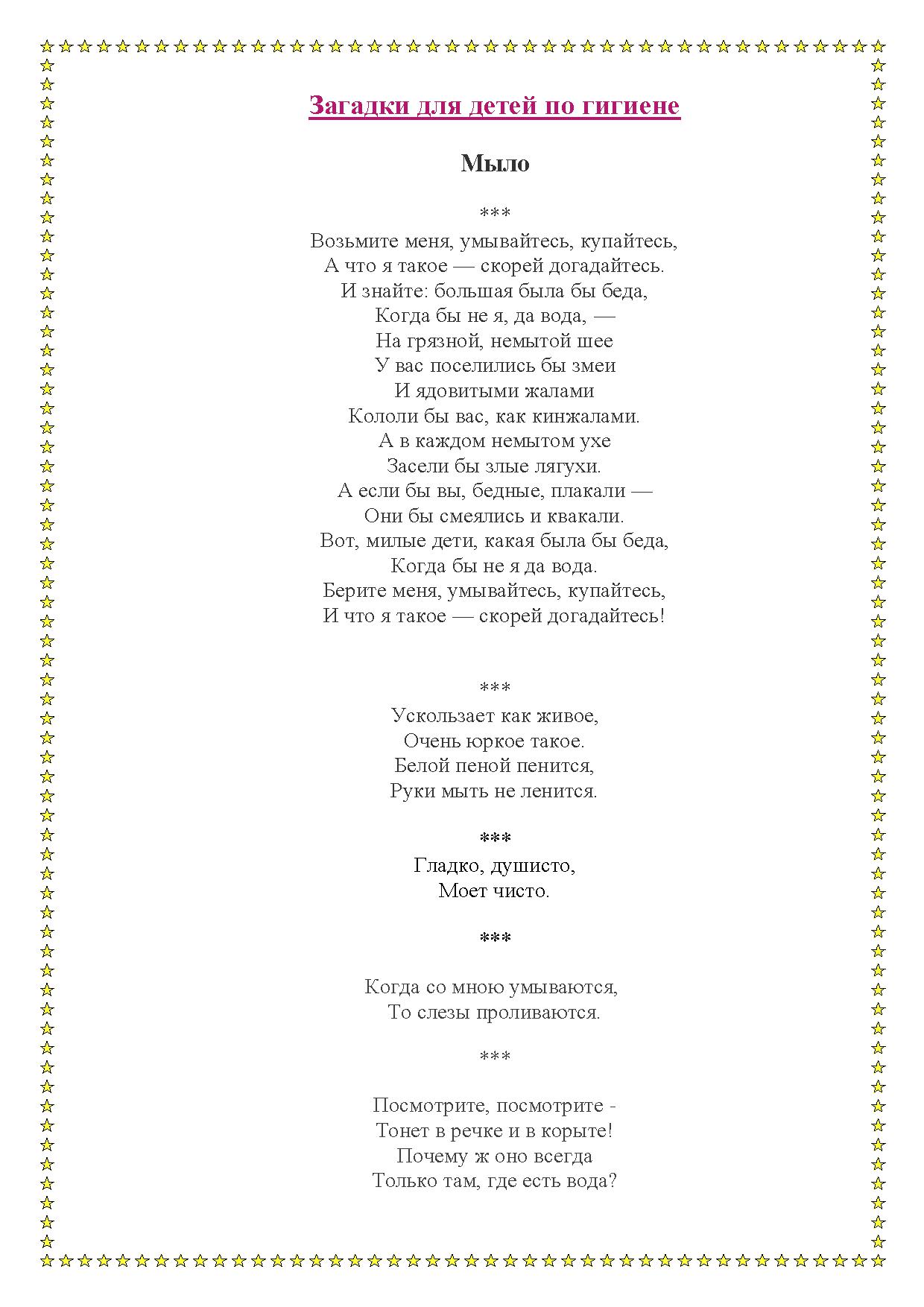 Загадки для детей по гигиене

Мыло

***

Возьмите меня, умывайтесь, купайтесь,
А что я такое — скорей догадайтесь.
И знайте: большая была бы беда,
Когда бы не я, да вода, —
На грязной, немытой шее
У вас поселились бы змеи
И ядовитыми жалами
Кололи бы вас, как кинжалами.
А в каждом немытом ухе
Засели бы злые лягухи.
А если бы вы, бедные, плакали —
Они бы смеялись и квакали.
Вот, милые дети, какая была бы беда,
Когда бы не я да вода.
Берите меня, умывайтесь, купайтесь,
И что я такое — скорей догадайтесь!

***

Ускользает как живое,
Очень юркое такое.
Белой пеной пенится,
Руки мыть не ленится.

***

Гладко, душисто,
Моет чисто.

***

Когда со мною умываются,
То слезы проливаются.

***

Посмотрите, посмотрите -
Тонет в речке и в корыте!
Почему ж оно всегда
Только там, где есть вода?